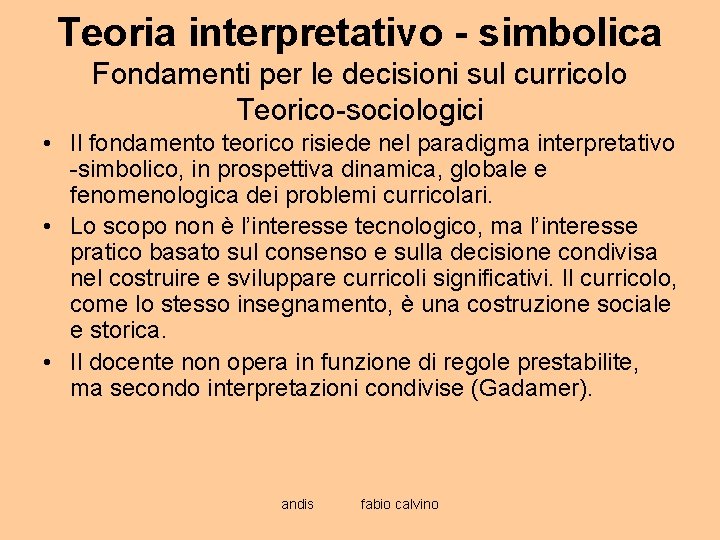 Teoria interpretativo - simbolica
Fondamenti per le decisioni sul curricolo
Teorico-sociologici

• Il fondamento teorico risiede nel paradigma interpretativo -simbolico, in prospettiva dinamica, globale e fenomenologica dei problemi curricolari.

• Lo scopo non è l'interesse tecnologico, ma l'interesse pratico basato sul consenso e sulla decisione condivisa nel costruire e sviluppare curricoli significativi. Il curricolo, come lo stesso insegnamento, è una costruzione sociale e storica.

• Il docente non opera in funzione di regole prestabilite, ma secondo interpretazioni condivise (Gadamer).

andis fabio calvino